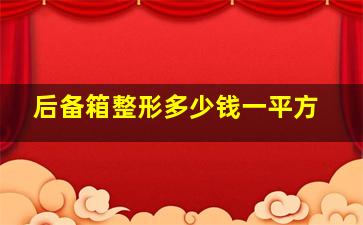 后备箱整形多少钱一平方